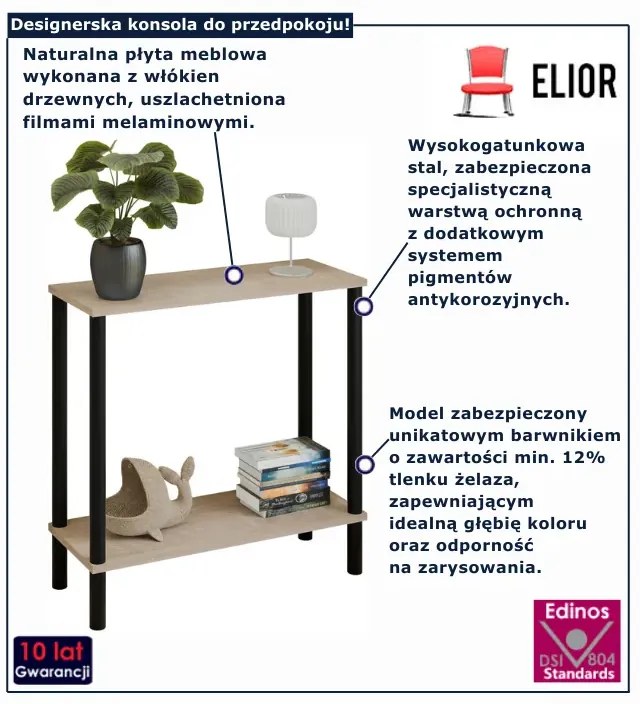 Designerska konsola do przedpokoju!

Naturalna płyta meblowa wykonana z włókien drzewnych, uszlachetniona filmami melaminowymi.

ELIOR

Wysokogatunkowa stal, zabezpieczona specjalistyczną warstwą ochronną z dodatkowym systemem pigmentów antykorozyjnych.

Model zabezpieczony unikatowym barwnikiem o zawartości min. 12% tlenku żelaza, zapewniającym idealną głębię koloru oraz odporność na zarysowania.

10 lat
Gwarancji

Edinos
DSI 804
Standards